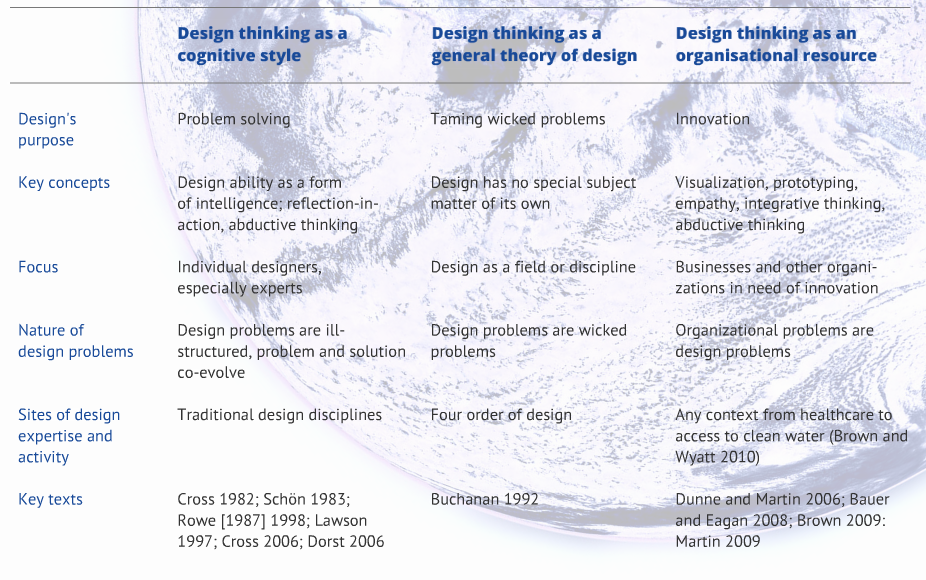 | | Design thinking as a cognitive style | Design thinking as a general theory of design | Design thinking as an organisational resource |
|---|---|---|---|
| Design's purpose | Problem solving | Taming wicked problems | Innovation |
| Key concepts | Design ability as a form of intelligence; reflection-in-action, abductive thinking | Design has no special subject matter of its own | Visualization, prototyping, empathy, integrative thinking, abductive thinking |
| Focus | Individual designers, especially experts | Design as a field or discipline | Businesses and other organizations in need of innovation |
| Nature of design problems | Design problems are ill-structured, problem and solution co-evolve | Design problems are wicked problems | Organizational problems are design problems |
| Sites of design expertise and activity | Traditional design disciplines | Four order of design | Any context from healthcare to access to clean water (Brown and Wyatt 2010) |
| Key texts | Cross 1982; Schön 1983; Rowe [1987] 1998; Lawson 1997; Cross 2006; Dorst 2006 | Buchanan 1992 | Dunne and Martin 2006; Bauer and Eagan 2008; Brown 2009: Martin 2009 |